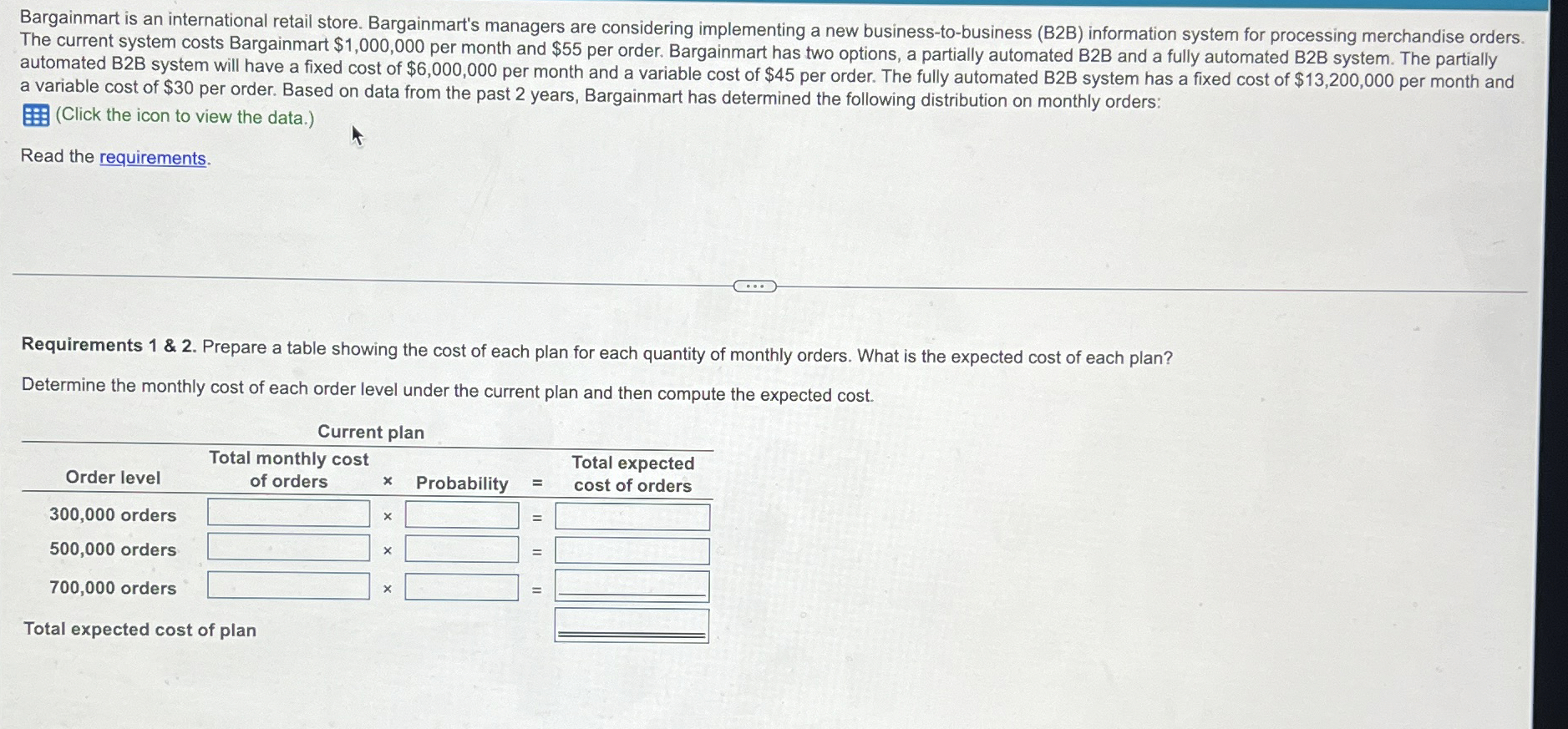 Bargainmart is an international retail store. Bargainmart's managers are considering implementing a new business-to-business (B2B) information system for processing merchandise orders. The current system costs Bargainmart $1,000,000 per month and $55 per order. Bargainmart has two options, a partially automated B2B and a fully automated B2B system. The partially automated B2B system will have a fixed cost of $6,000,000 per month and a variable cost of $45 per order. The fully automated B2B system has a fixed cost of $13,200,000 per month and a variable cost of $30 per order. Based on data from the past 2 years, Bargainmart has determined the following distribution on monthly orders:

(Click the icon to view the data.)

Read the requirements.

Requirements 1 & 2. Prepare a table showing the cost of each plan for each quantity of monthly orders. What is the expected cost of each plan?

Determine the monthly cost of each order level under the current plan and then compute the expected cost.

Current plan

| Order level | Total monthly cost of orders | × | Probability | = | Total expected cost of orders |
|---|---|---|---|---|---|
| 300,000 orders | | × | | = | |
| 500,000 orders | | × | | = | |
| 700,000 orders | | × | | = | |
| Total expected cost of plan | | | | | |